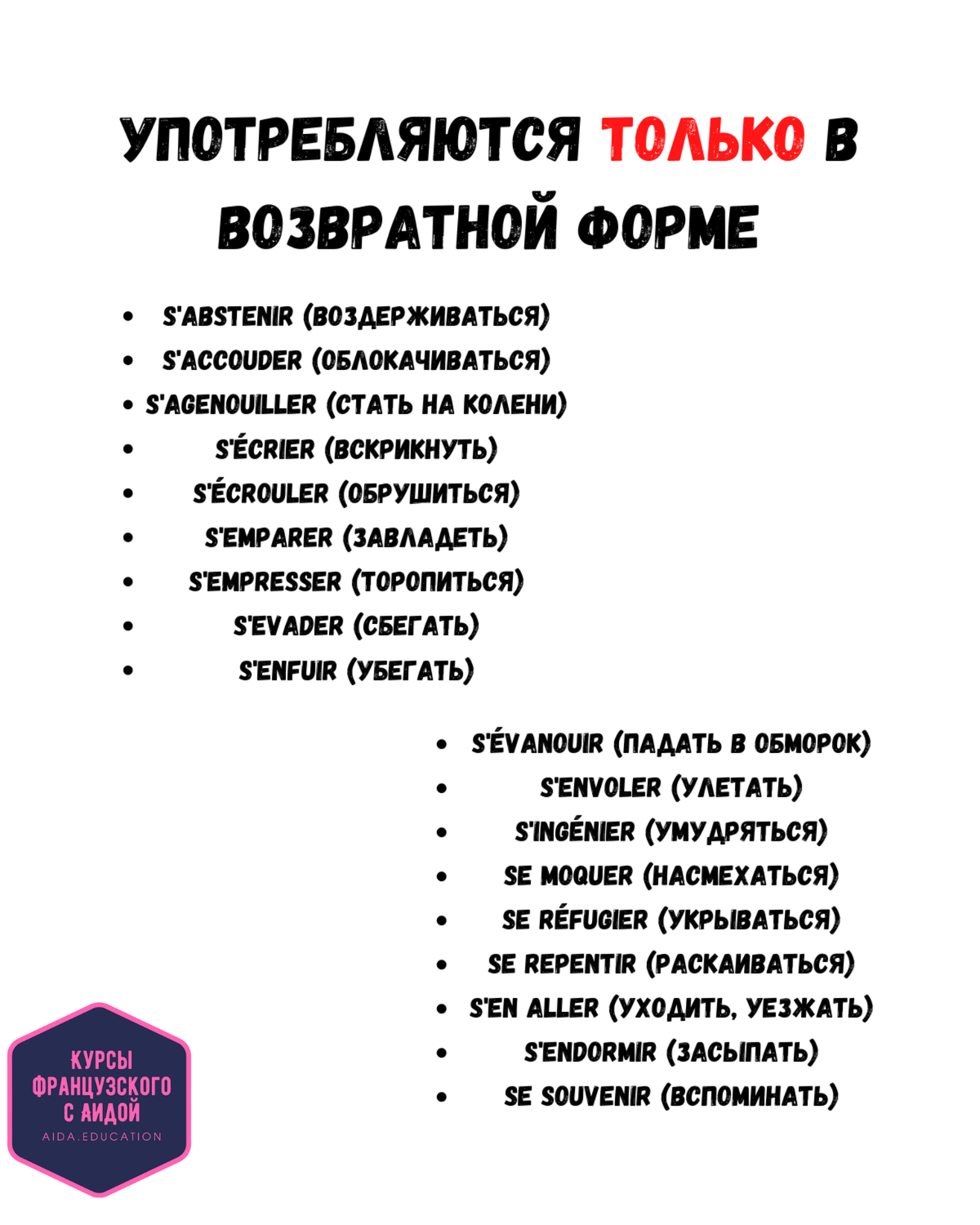 УПОТРЕБЛЯЮТСЯ ТОЛЬКО В ВОЗВРАТНОЙ ФОРМЕ

- S'ABSTENIR (ВОЗДЕРЖИВАТЬСЯ)
- S'ACCOUDER (ОБЛОКАЧИВАТЬСЯ)
- S'AGENOUILLER (СТАТЬ НА КОЛЕНИ)
- S'ÉCRIER (ВСКРИКНУТЬ)
- S'ÉCROULER (ОБРУШИТЬСЯ)
- S'EMPARER (ЗАВЛАДЕТЬ)
- S'EMPRESSER (ТОРОПИТЬСЯ)
- S'EVADER (СБЕГАТЬ)
- S'ENFUIR (УБЕГАТЬ)

- S'ÉVANOUIR (ПАДАТЬ В ОБМОРОК)
- S'ENVOLER (УЛЕТАТЬ)
- S'INGÉNIER (УМУДРЯТЬСЯ)
- SE MOQUER (НАСМЕХАТЬСЯ)
- SE RÉFUGIER (УКРЫВАТЬСЯ)
- SE REPENTIR (РАСКАИВАТЬСЯ)
- S'EN ALLER (УХОДИТЬ, УЕЗЖАТЬ)
- S'ENDORMIR (ЗАСЫПАТЬ)
- SE SOUVENIR (ВСПОМИНАТЬ)

КУРСЫ ФРАНЦУЗСКОГО С АИДОЙ
AIDA.EDUCATION